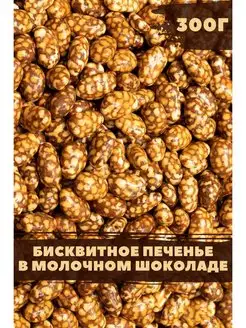 300Г

БИСКВИТНОЕ ПЕЧЕНЬЕ В МОЛОЧНОМ ШОКОЛАДЕ